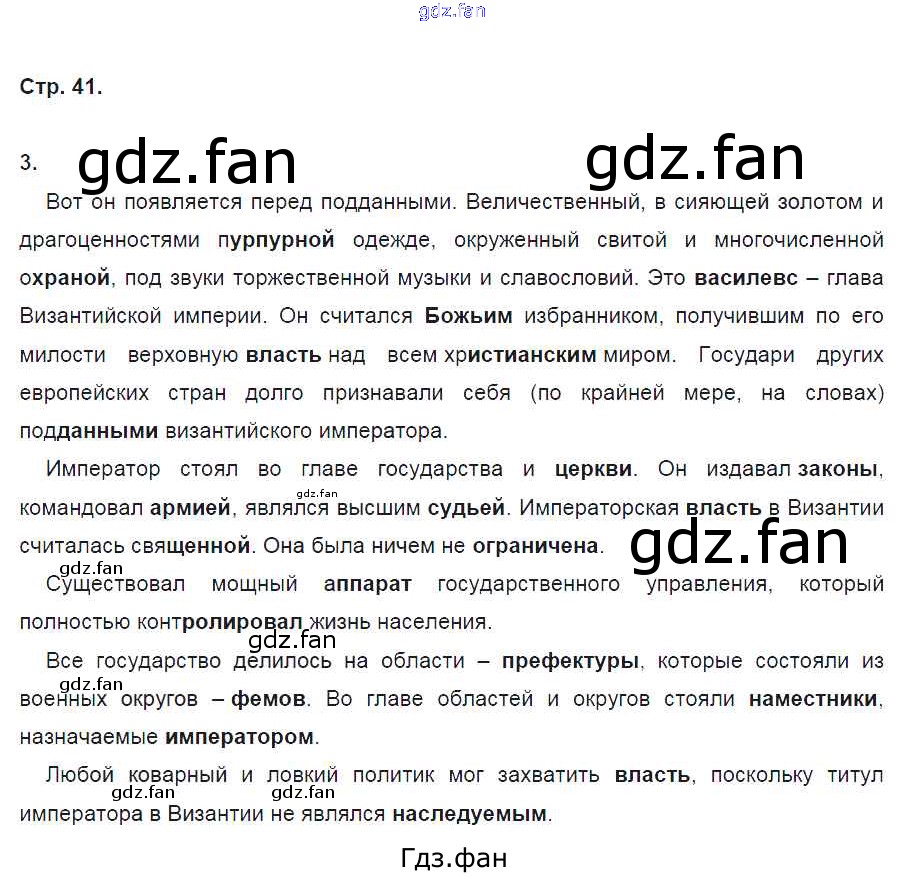 gdz.fan

Стр. 41.

3. gdz.fan gdz.fan

Вот он появляется перед подданными. Величественный, в сияющей золотом и драгоценностями пурпурной одежде, окруженный свитой и многочисленной охраной, под звуки торжественной музыки и славословий. Это василевс – глава Византийской империи. Он считался Божьим избранником, получившим по его милости верховную власть над всем христианским миром. Государи других европейских стран долго признавали себя (по крайней мере, на словах) подданными византийского императора.

Император стоял во главе государства и церкви. Он издавал законы, командовал армией, являлся высшим судьей. Императорская власть в Византии считалась священной. Она была ничем не ограничена. gdz.fan

gdz.fan

gdz.fan

Существовал мощный аппарат государственного управления, который полностью контролировал жизнь населения.

gdz.fan

Все государство делилось на области – префектуры, которые состояли из военных округов – фемов. Во главе областей и округов стояли наместники, назначаемые императором.

gdz.fan

Любой коварный и ловкий политик мог захватить власть, поскольку титул императора в Византии не являлся наследуемым.

gdz.fan gdz.fan

Гдз.фан